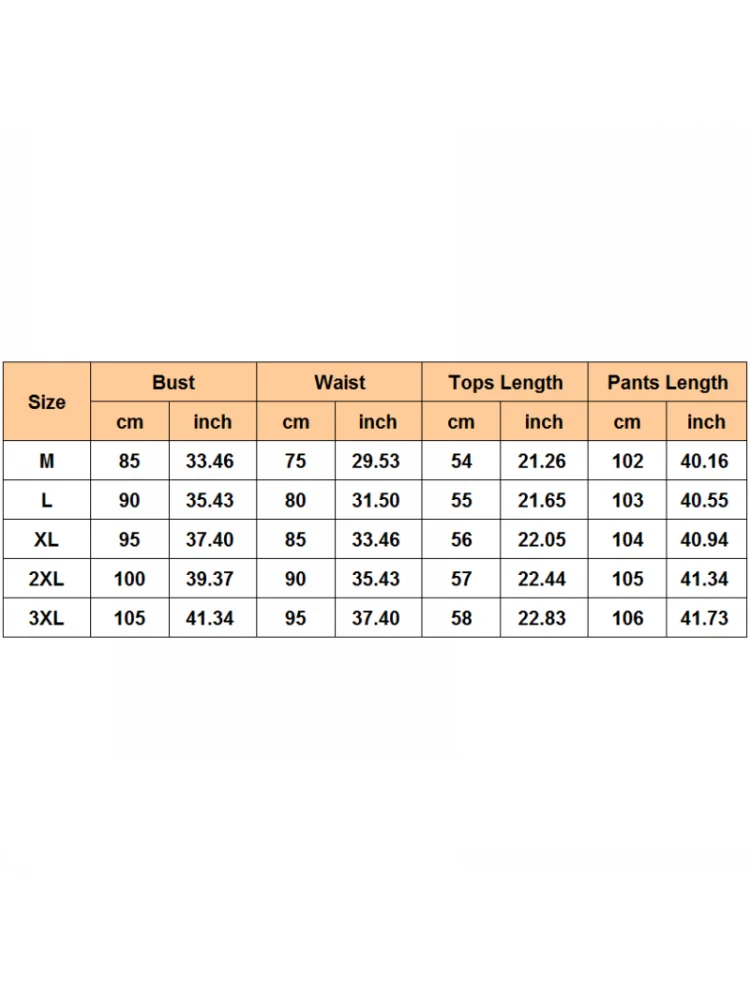 | Size | Bust | | Waist | | Tops Length | | Pants Length | |
|---|---|---|---|---|---|---|---|---|
| | cm | inch | cm | inch | cm | inch | cm | inch |
| M | 85 | 33.46 | 75 | 29.53 | 54 | 21.26 | 102 | 40.16 |
| L | 90 | 35.43 | 80 | 31.50 | 55 | 21.65 | 103 | 40.55 |
| XL | 95 | 37.40 | 85 | 33.46 | 56 | 22.05 | 104 | 40.94 |
| 2XL | 100 | 39.37 | 90 | 35.43 | 57 | 22.44 | 105 | 41.34 |
| 3XL | 105 | 41.34 | 95 | 37.40 | 58 | 22.83 | 106 | 41.73 |